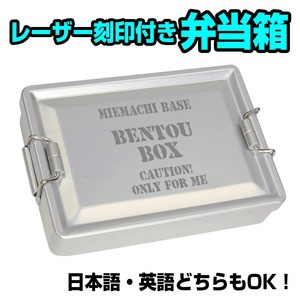 レーザー刻印付き弁当箱

MIEMACHI BASE

BENTOU BOX

CAUTION!
ONLY FOR ME

日本語・英語どちらもOK！